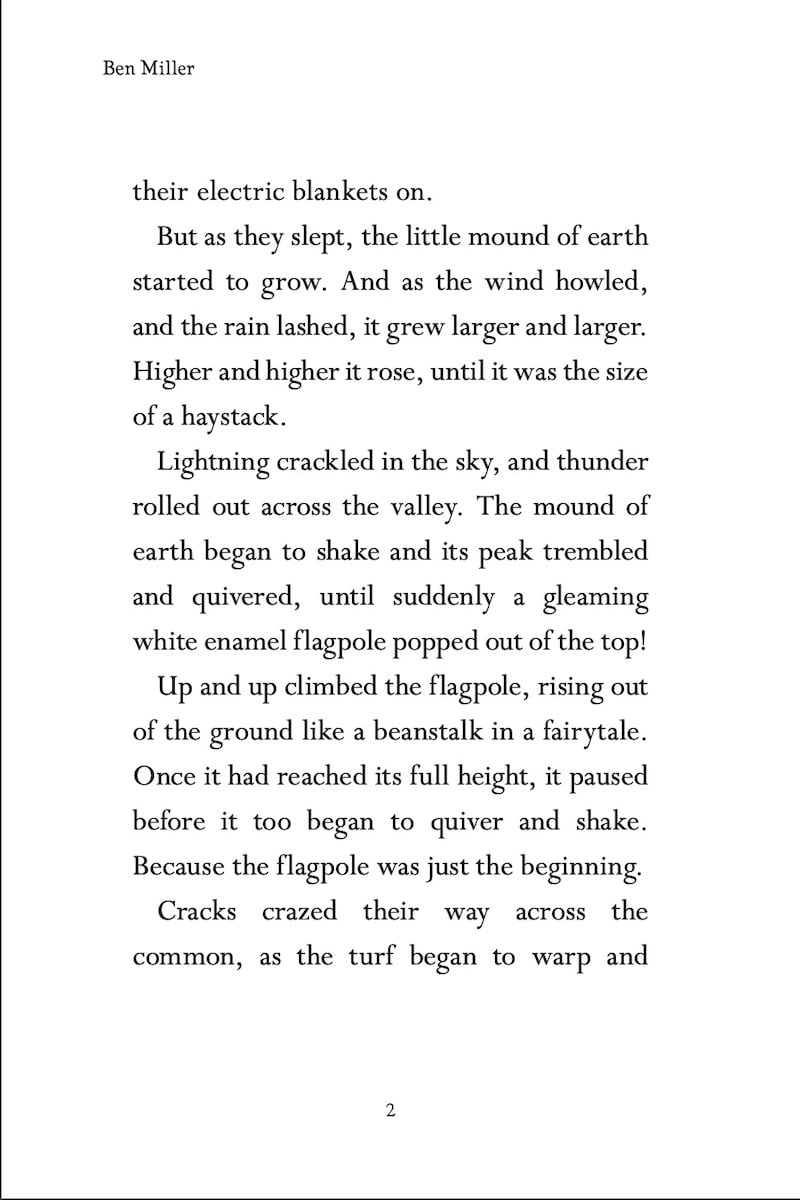 Ben Miller

their electric blankets on.

But as they slept, the little mound of earth started to grow. And as the wind howled, and the rain lashed, it grew larger and larger. Higher and higher it rose, until it was the size of a haystack.

Lightning crackled in the sky, and thunder rolled out across the valley. The mound of earth began to shake and its peak trembled and quivered, until suddenly a gleaming white enamel flagpole popped out of the top!

Up and up climbed the flagpole, rising out of the ground like a beanstalk in a fairytale. Once it had reached its full height, it paused before it too began to quiver and shake. Because the flagpole was just the beginning.

Cracks crazed their way across the common, as the turf began to warp and

2